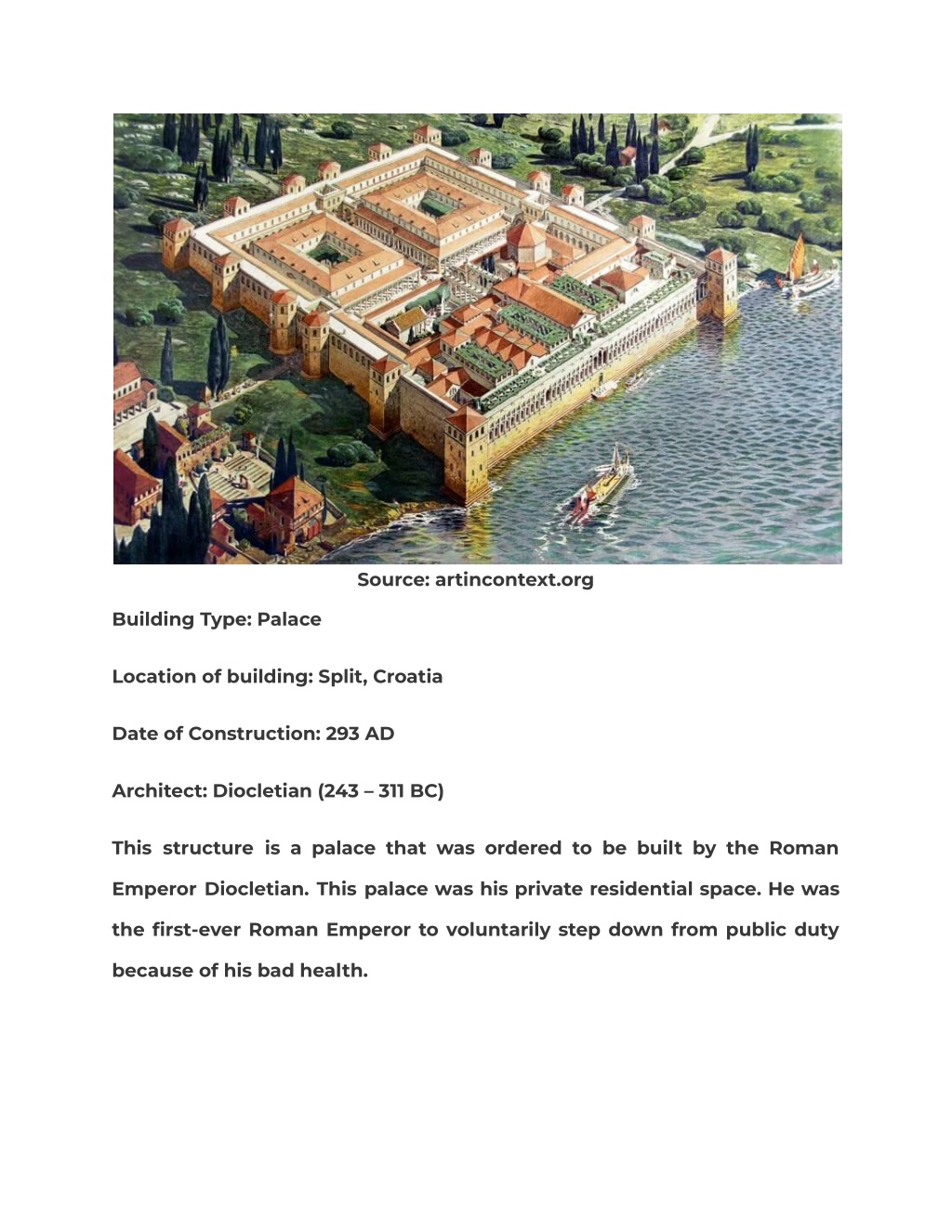 Source: artincontext.org

Building Type: Palace

Location of building: Split, Croatia

Date of Construction: 293 AD

Architect: Diocletian (243 – 311 BC)

This structure is a palace that was ordered to be built by the Roman Emperor Diocletian. This palace was his private residential space. He was the first-ever Roman Emperor to voluntarily step down from public duty because of his bad health.